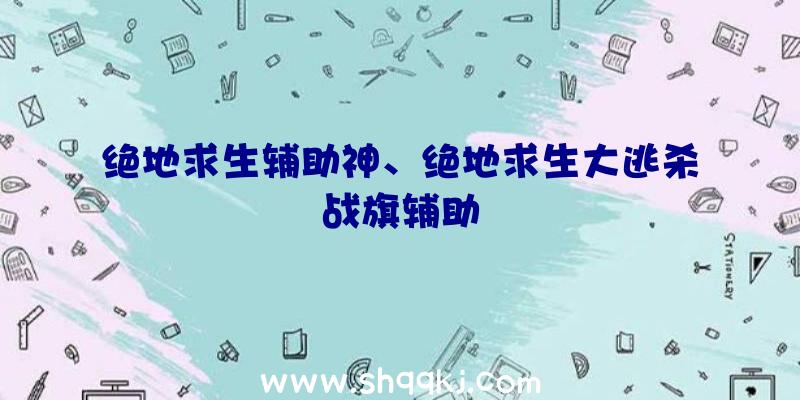 绝地求生辅助神、绝地求生大逃杀战旗辅助

STATIONERY

www.shqqkj.com